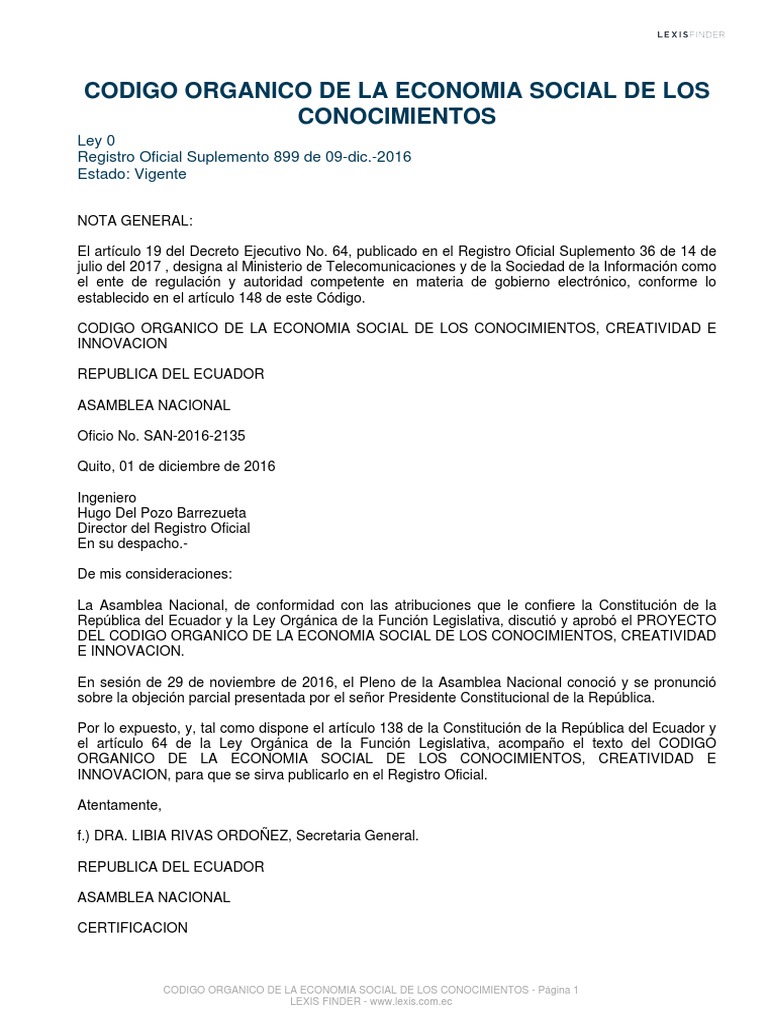 LEXISFINDER

CODIGO ORGANICO DE LA ECONOMIA SOCIAL DE LOS CONOCIMIENTOS

Ley 0
Registro Oficial Suplemento 899 de 09-dic.-2016
Estado: Vigente

NOTA GENERAL:

El artículo 19 del Decreto Ejecutivo No. 64, publicado en el Registro Oficial Suplemento 36 de 14 de julio del 2017 , designa al Ministerio de Telecomunicaciones y de la Sociedad de la Información como el ente de regulación y autoridad competente en materia de gobierno electrónico, conforme lo establecido en el artículo 148 de este Código.

CODIGO ORGANICO DE LA ECONOMIA SOCIAL DE LOS CONOCIMIENTOS, CREATIVIDAD E INNOVACION

REPUBLICA DEL ECUADOR

ASAMBLEA NACIONAL

Oficio No. SAN-2016-2135

Quito, 01 de diciembre de 2016

Ingeniero
Hugo Del Pozo Barrezueta
Director del Registro Oficial
En su despacho.-

De mis consideraciones:

La Asamblea Nacional, de conformidad con las atribuciones que le confiere la Constitución de la República del Ecuador y la Ley Orgánica de la Función Legislativa, discutió y aprobó el PROYECTO DEL CODIGO ORGANICO DE LA ECONOMIA SOCIAL DE LOS CONOCIMIENTOS, CREATIVIDAD E INNOVACION.

En sesión de 29 de noviembre de 2016, el Pleno de la Asamblea Nacional conoció y se pronunció sobre la objeción parcial presentada por el señor Presidente Constitucional de la República.

Por lo expuesto, y, tal como dispone el artículo 138 de la Constitución de la República del Ecuador y el artículo 64 de la Ley Orgánica de la Función Legislativa, acompaño el texto del CODIGO ORGANICO DE LA ECONOMIA SOCIAL DE LOS CONOCIMIENTOS, CREATIVIDAD E INNOVACION, para que se sirva publicarlo en el Registro Oficial.

Atentamente,

f.) DRA. LIBIA RIVAS ORDOÑEZ, Secretaria General.

REPUBLICA DEL ECUADOR

ASAMBLEA NACIONAL

CERTIFICACION

CODIGO ORGANICO DE LA ECONOMIA SOCIAL DE LOS CONOCIMIENTOS - Página 1
LEXIS FINDER - www.lexis.com.ec